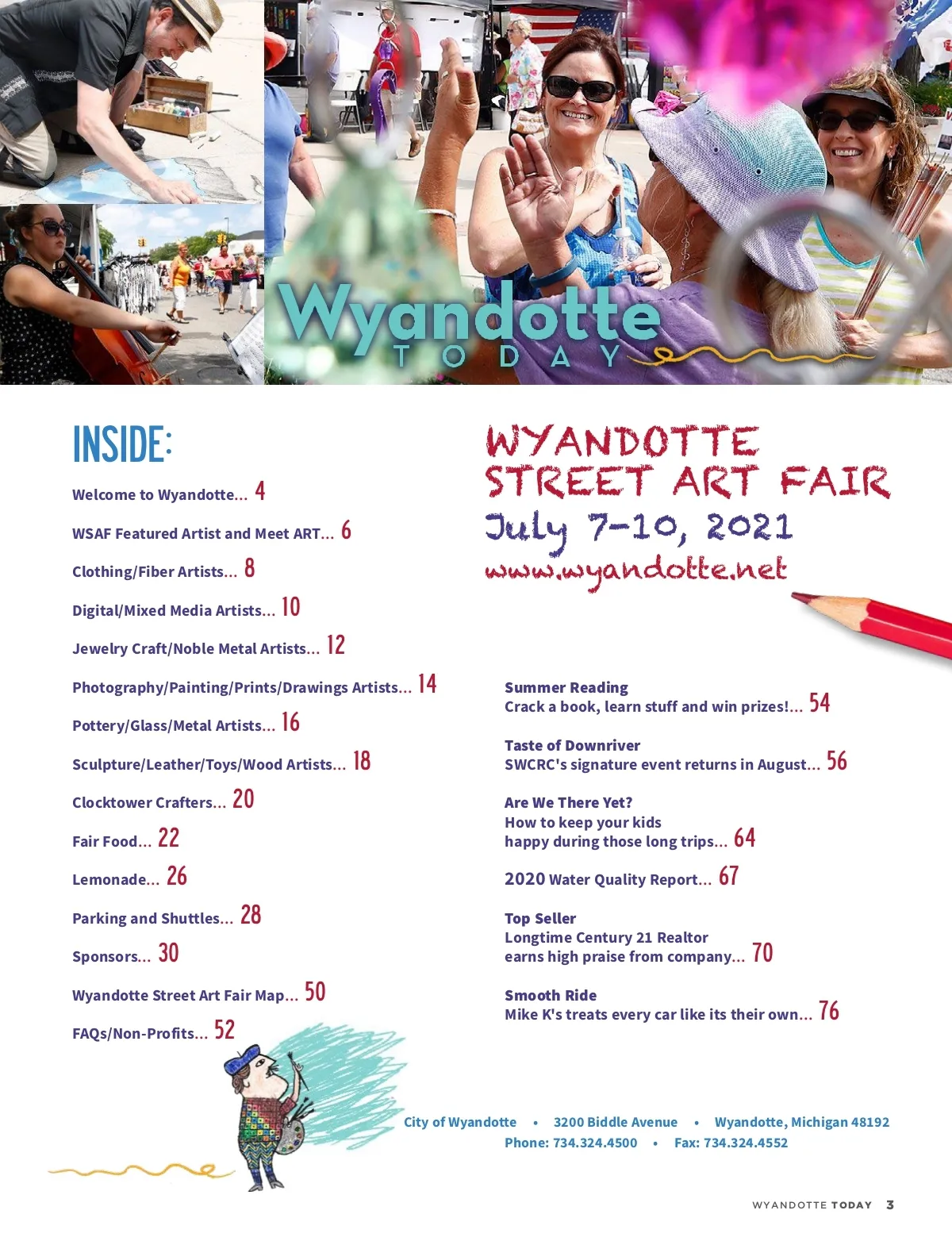 Wyandotte
TODAY

INSIDE:

Welcome to Wyandotte... 4

WSAF Featured Artist and Meet ART... 6

Clothing/Fiber Artists... 8

Digital/Mixed Media Artists... 10

Jewelry Craft/Noble Metal Artists... 12

Photography/Painting/Prints/Drawings Artists... 14

Pottery/Glass/Metal Artists... 16

Sculpture/Leather/Toys/Wood Artists... 18

Clocktower Crafters... 20

Fair Food... 22

Lemonade... 26

Parking and Shuttles... 28

Sponsors... 30

Wyandotte Street Art Fair Map... 50

FAQs/Non-Profits... 52

WYANDOTTE STREET ART FAIR
July 7-10, 2021
www.wyandotte.net

Summer Reading
Crack a book, learn stuff and win prizes!... 54

Taste of Downriver
SWCRC's signature event returns in August... 56

Are We There Yet?
How to keep your kids happy during those long trips... 64

2020 Water Quality Report... 67

Top Seller
Longtime Century 21 Realtor earns high praise from company... 70

Smooth Ride
Mike K's treats every car like its their own... 76

City of Wyandotte • 3200 Biddle Avenue • Wyandotte, Michigan 48192
Phone: 734.324.4500 • Fax: 734.324.4552

WYANDOTTE TODAY 3